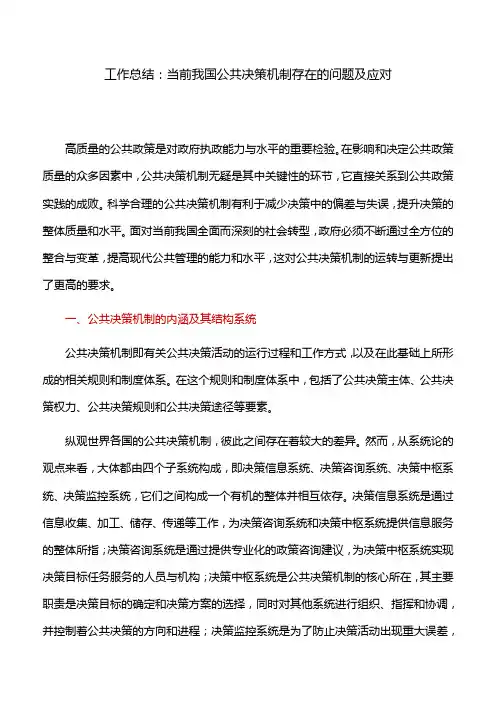 工作总结：当前我国公共决策机制存在的问题及应对

高质量的公共政策是对政府执政能力与水平的重要检验。在影响和决定公共政策质量的众多因素中，公共决策机制无疑是其中关键性的环节，它直接关系到公共政策实践的成败。科学合理的公共决策机制有利于减少决策中的偏差与失误，提升决策的整体质量和水平。面对当前我国全面而深刻的社会转型，政府必须不断通过全方位的整合与变革，提高现代公共管理的能力和水平，这对公共决策机制的运转与更新提出了更高的要求。

一、公共决策机制的内涵及其结构系统

公共决策机制即有关公共决策活动的运行过程和工作方式，以及在此基础上所形成的相关规则和制度体系。在这个规则和制度体系中，包括了公共决策主体、公共决策权力、公共决策规则和公共决策途径等要素。

纵观世界各国的公共决策机制，彼此之间存在着较大的差异。然而，从系统论的观点来看，大体都由四个子系统构成，即决策信息系统、决策咨询系统、决策中枢系统、决策监控系统，它们之间构成一个有机的整体并相互依存。决策信息系统是通过信息收集、加工、储存、传递等工作，为决策咨询系统和决策中枢系统提供信息服务的整体所指；决策咨询系统是通过提供专业化的政策咨询建议，为决策中枢系统实现决策目标任务服务的人员与机构；决策中枢系统是公共决策机制的核心所在，其主要职责是决策目标的确定和决策方案的选择，同时对其他系统进行组织、指挥和协调，并控制着公共决策的方向和进程；决策监控系统是为了防止决策活动出现重大误差，